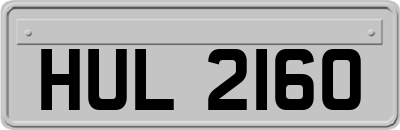 HUL 2160